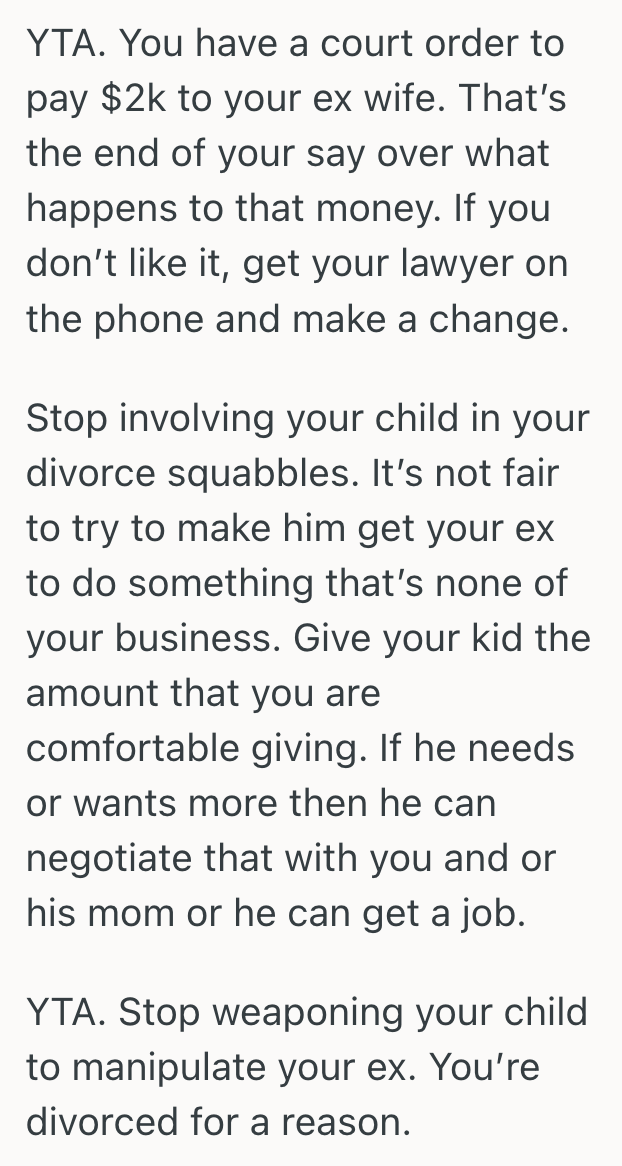 YTA. You have a court order to pay \$2k to your ex wife. That's the end of your say over what happens to that money. If you don't like it, get your lawyer on the phone and make a change.

Stop involving your child in your divorce squabbles. It's not fair to try to make him get your ex to do something that's none of your business. Give your kid the amount that you are comfortable giving. If he needs or wants more then he can negotiate that with you and or his mom or he can get a job.

YTA. Stop weaponing your child to manipulate your ex. You're divorced for a reason.